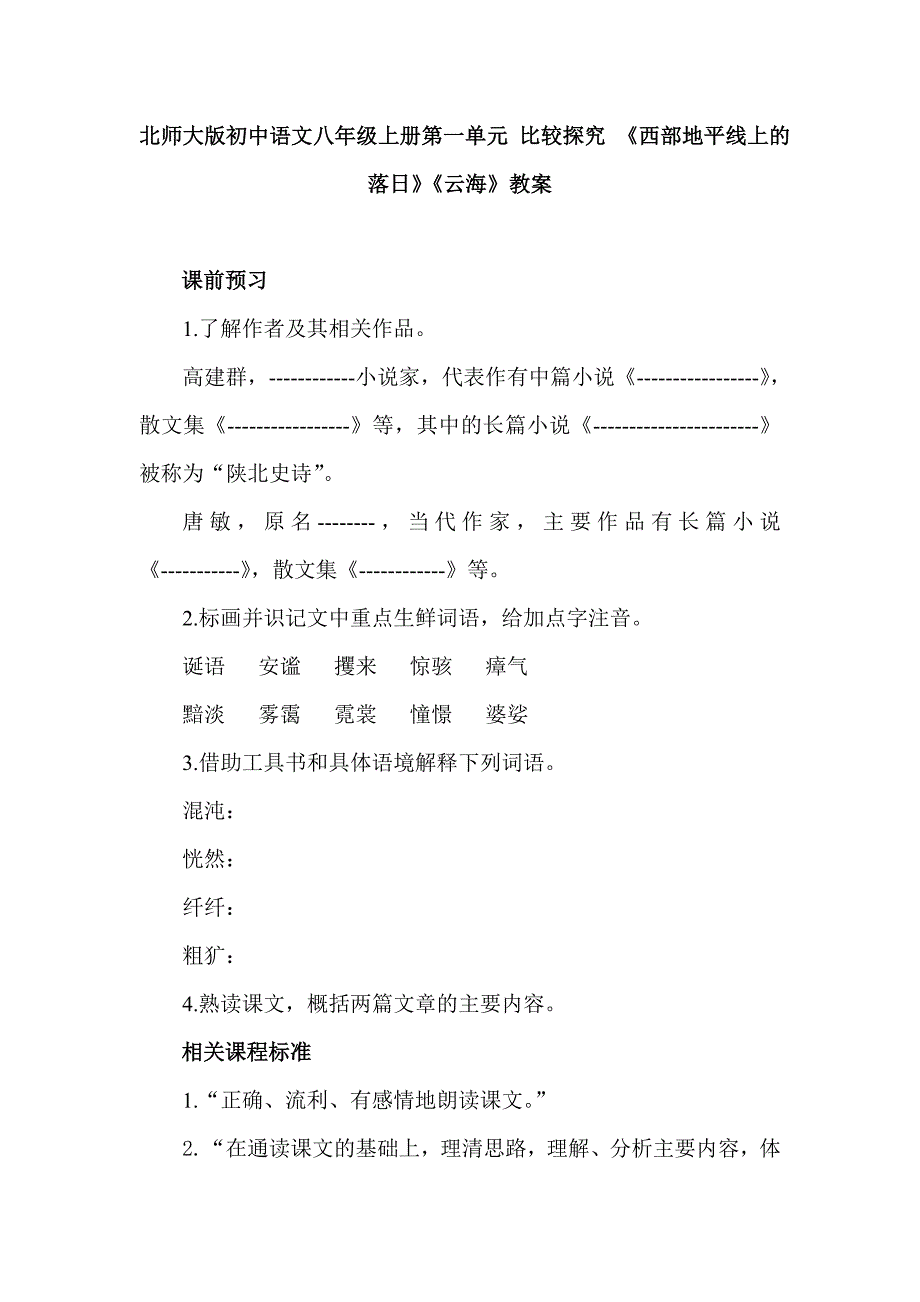 北师大版初中语文八年级上册第一单元 比较探究 《西部地平线上的落日》《云海》教案

课前预习

1.了解作者及其相关作品。

高建群，------------小说家，代表作有中篇小说《-----------------》，散文集《-----------------》等，其中的长篇小说《-----------------------》被称为“陕北史诗”。

唐敏，原名--------，当代作家，主要作品有长篇小说《-----------》，散文集《------------》等。

2.标画并识记文中重点生鲜词语，给加点字注音。

诞语 安谧 攫来 惊骇 瘴气

黯淡 雾霭 霓裳 憧憬 婆娑

3.借助工具书和具体语境解释下列词语。

混沌：

恍然：

纤纤：

粗犷：

4.熟读课文，概括两篇文章的主要内容。

相关课程标准

1.“正确、流利、有感情地朗读课文。”

2.“在通读课文的基础上，理清思路，理解、分析主要内容，体